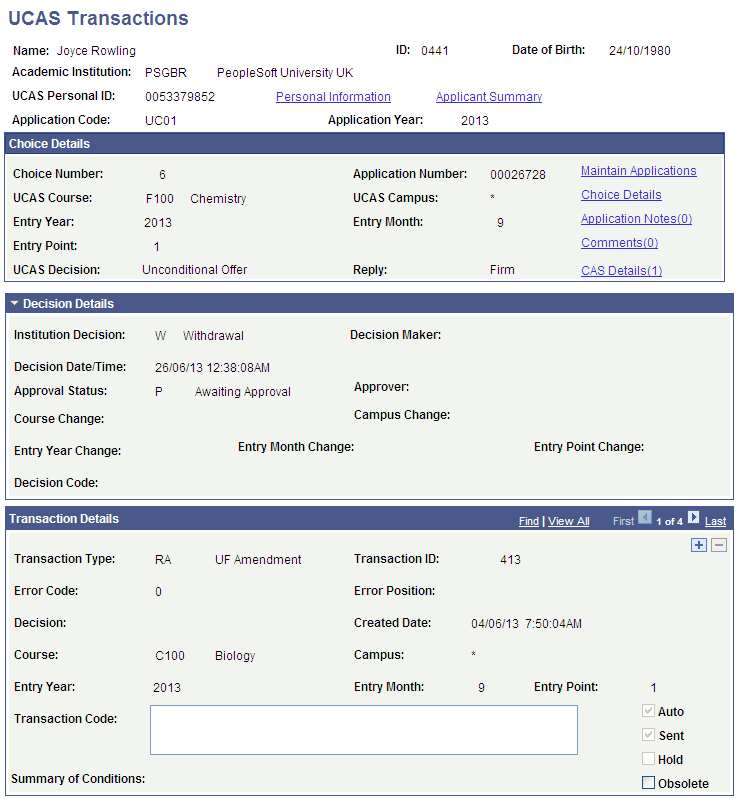 UCAS Transactions

Name: Joyce Rowling ID: 0441 Date of Birth: 24/10/1980

Academic Institution: PSGBR PeopleSoft University UK

UCAS Personal ID: 0053379852 Personal Information Applicant Summary

Application Code: UC01 Application Year: 2013

Choice Details

Choice Number: 6 Application Number: 00026728 Maintain Applications

UCAS Course: F100 Chemistry UCAS Campus: * Choice Details

Entry Year: 2013 Entry Month: 9 Application Notes(0)

Entry Point: 1 Comments(0)

UCAS Decision: Unconditional Offer Reply: Firm CAS Details(1)

Decision Details

Institution Decision: W Withdrawal Decision Maker:

Decision Date/Time: 26/06/13 12:38:08AM

Approval Status: P Awaiting Approval Approver:

Course Change: Campus Change:

Entry Year Change: Entry Month Change: Entry Point Change:

Decision Code:

Transaction Details Find | View All First 1 of 4 Last

Transaction Type: RA UF Amendment Transaction ID: 413

Error Code: 0 Error Position:

Decision: Created Date: 04/06/13 7:50:04AM

Course: C100 Biology Campus: *

Entry Year: 2013 Entry Month: 9 Entry Point: 1

Transaction Code:

Auto

Sent

Hold

Summary of Conditions:

Obsolete